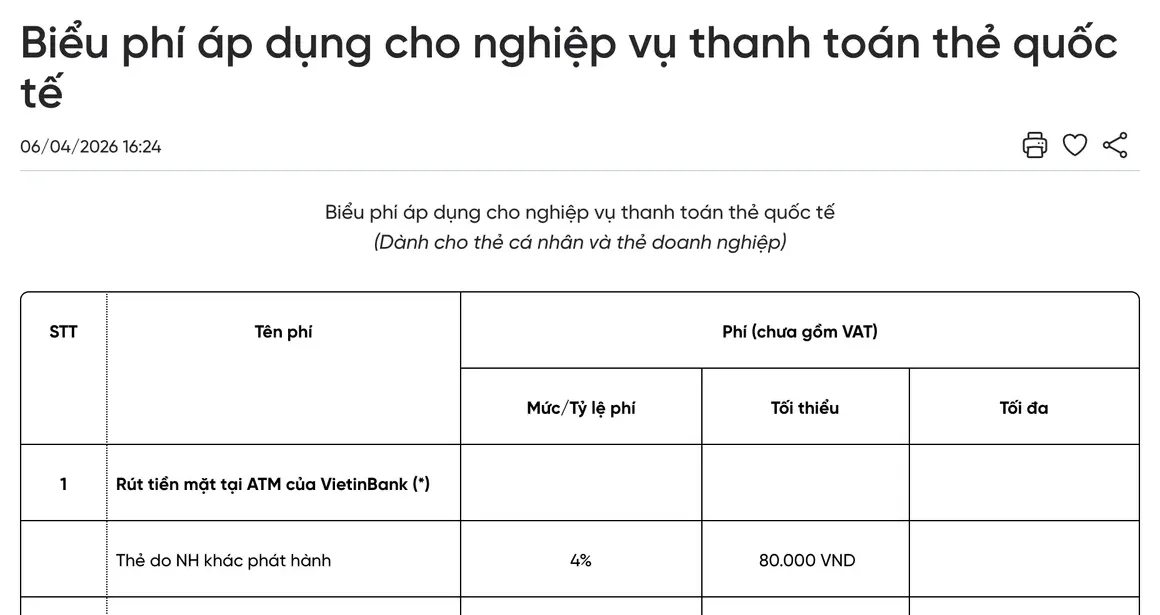 Biểu phí áp dụng cho nghiệp vụ thanh toán thẻ quốc tế

06/04/2026 16:24

Biểu phí áp dụng cho nghiệp vụ thanh toán thẻ quốc tế
(Dành cho thẻ cá nhân và thẻ doanh nghiệp)

| STT | Tên phí | Phí (chưa gồm VAT) | | |
|---|---|---|---|---|
| | | Mức/Tỷ lệ phí | Tối thiểu | Tối đa |
| 1 | Rút tiền mặt tại ATM của VietinBank (*) | | | |
| | Thẻ do NH khác phát hành | 4% | 80.000 VND | |